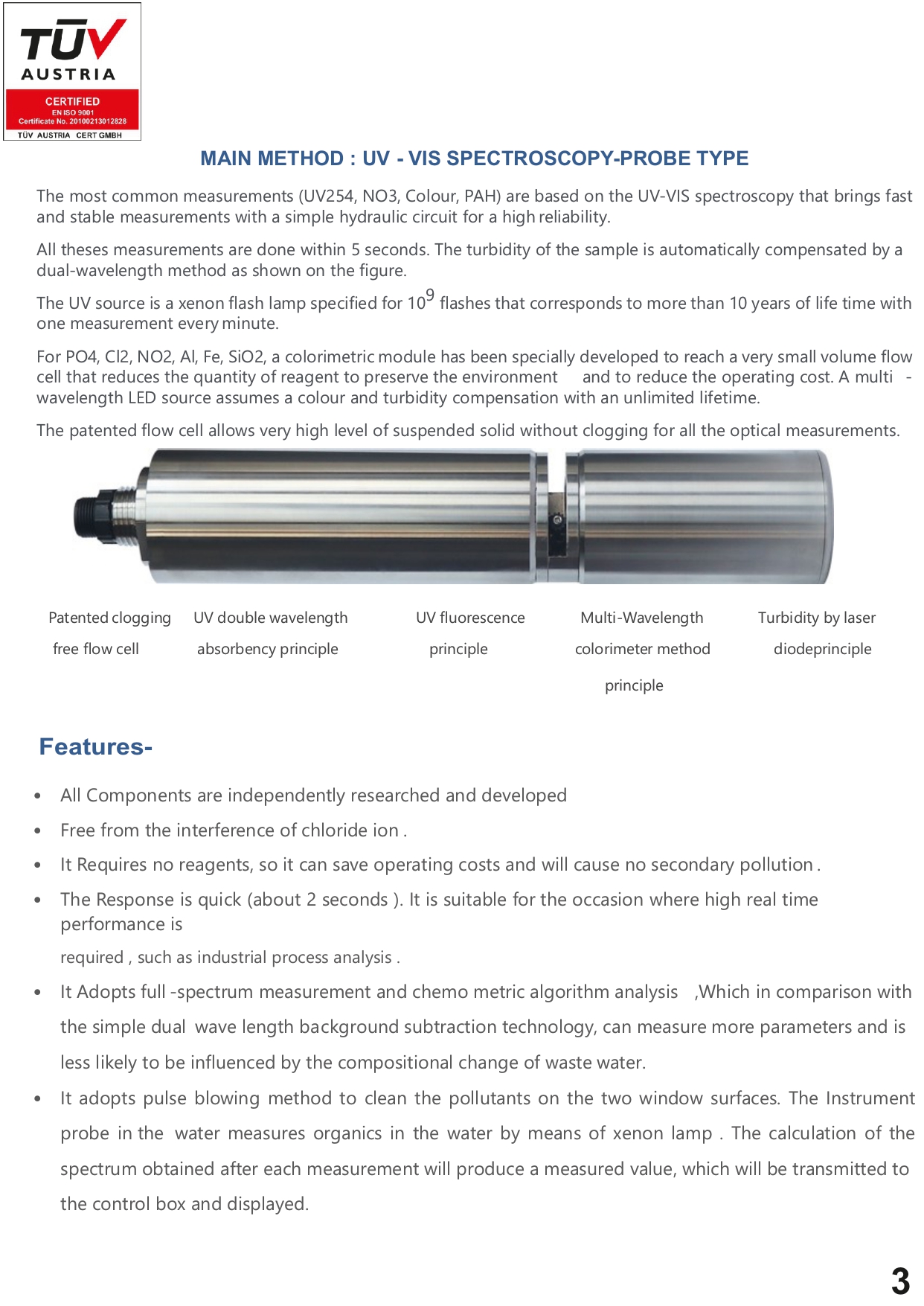 TÜV AUSTRIA
CERTIFIED
EN ISO 9001
Certificate No. 20100213012828
TÜV AUSTRIA CERT GMBH

MAIN METHOD : UV - VIS SPECTROSCOPY-PROBE TYPE

The most common measurements (UV254, NO3, Colour, PAH) are based on the UV-VIS spectroscopy that brings fast and stable measurements with a simple hydraulic circuit for a high reliability.

All theses measurements are done within 5 seconds. The turbidity of the sample is automatically compensated by a dual-wavelength method as shown on the figure.

The UV source is a xenon flash lamp specified for $10^9$ flashes that corresponds to more than 10 years of life time with one measurement every minute.

For PO4, Cl2, NO2, Al, Fe, SiO2, a colorimetric module has been specially developed to reach a very small volume flow cell that reduces the quantity of reagent to preserve the environment and to reduce the operating cost. A multi - wavelength LED source assumes a colour and turbidity compensation with an unlimited lifetime.

The patented flow cell allows very high level of suspended solid without clogging for all the optical measurements.

Patented clogging free flow cell

UV double wavelength absorbency principle

UV fluorescence principle

Multi-Wavelength colorimeter method principle

Turbidity by laser diodeprinciple

Features-

• All Components are independently researched and developed
• Free from the interference of chloride ion .
• It Requires no reagents, so it can save operating costs and will cause no secondary pollution .
• The Response is quick (about 2 seconds ). It is suitable for the occasion where high real time performance is
required , such as industrial process analysis .
• It Adopts full -spectrum measurement and chemo metric algorithm analysis ,Which in comparison with the simple dual wave length background subtraction technology, can measure more parameters and is less likely to be influenced by the compositional change of waste water.
• It adopts pulse blowing method to clean the pollutants on the two window surfaces. The Instrument probe in the water measures organics in the water by means of xenon lamp . The calculation of the spectrum obtained after each measurement will produce a measured value, which will be transmitted to the control box and displayed.

3